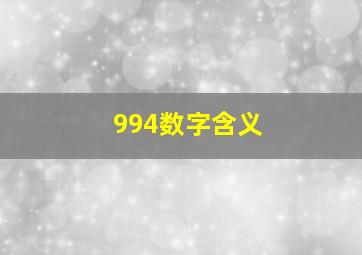 994数字含义